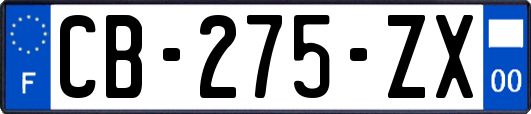 F
CB-275-ZX
00